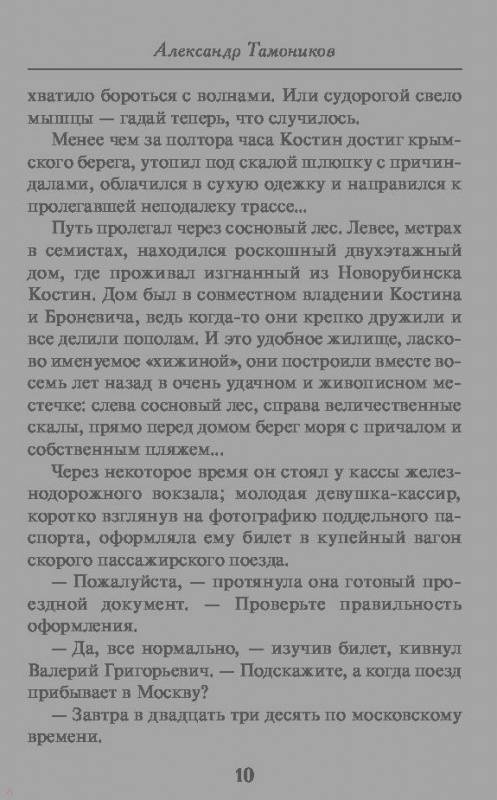 Александр Тамоников

хватило бороться с волнами. Или судорогой свело мышцы — гадай теперь, что случилось.

Менее чем за полтора часа Костин достиг крымского берега, утопил под скалой шлюпку с причиндалами, облачился в сухую одежку и направился к пролегавшей неподалеку трассе...

Путь пролегал через сосновый лес. Левее, метрах в семистах, находился роскошный двухэтажный дом, где проживал изгнанный из Новорубинска Костин. Дом был в совместном владении Костина и Броневича, ведь когда-то они крепко дружили и все делили пополам. И это удобное жилище, ласково именуемое «хижиной», они построили вместе восемь лет назад в очень удачном и живописном местечке: слева сосновый лес, справа величественные скалы, прямо перед домом берег моря с причалом и собственным пляжем...

Через некоторое время он стоял у кассы железнодорожного вокзала; молодая девушка-кассир, коротко взглянув на фотографию поддельного паспорта, оформляла ему билет в купейный вагон скорого пассажирского поезда.

— Пожалуйста, — протянула она готовый проездной документ. — Проверьте правильность оформления.

— Да, все нормально, — изучив билет, кивнул Валерий Григорьевич. — Подскажите, а когда поезд прибывает в Москву?

— Завтра в двадцать три десять по московскому времени.

10